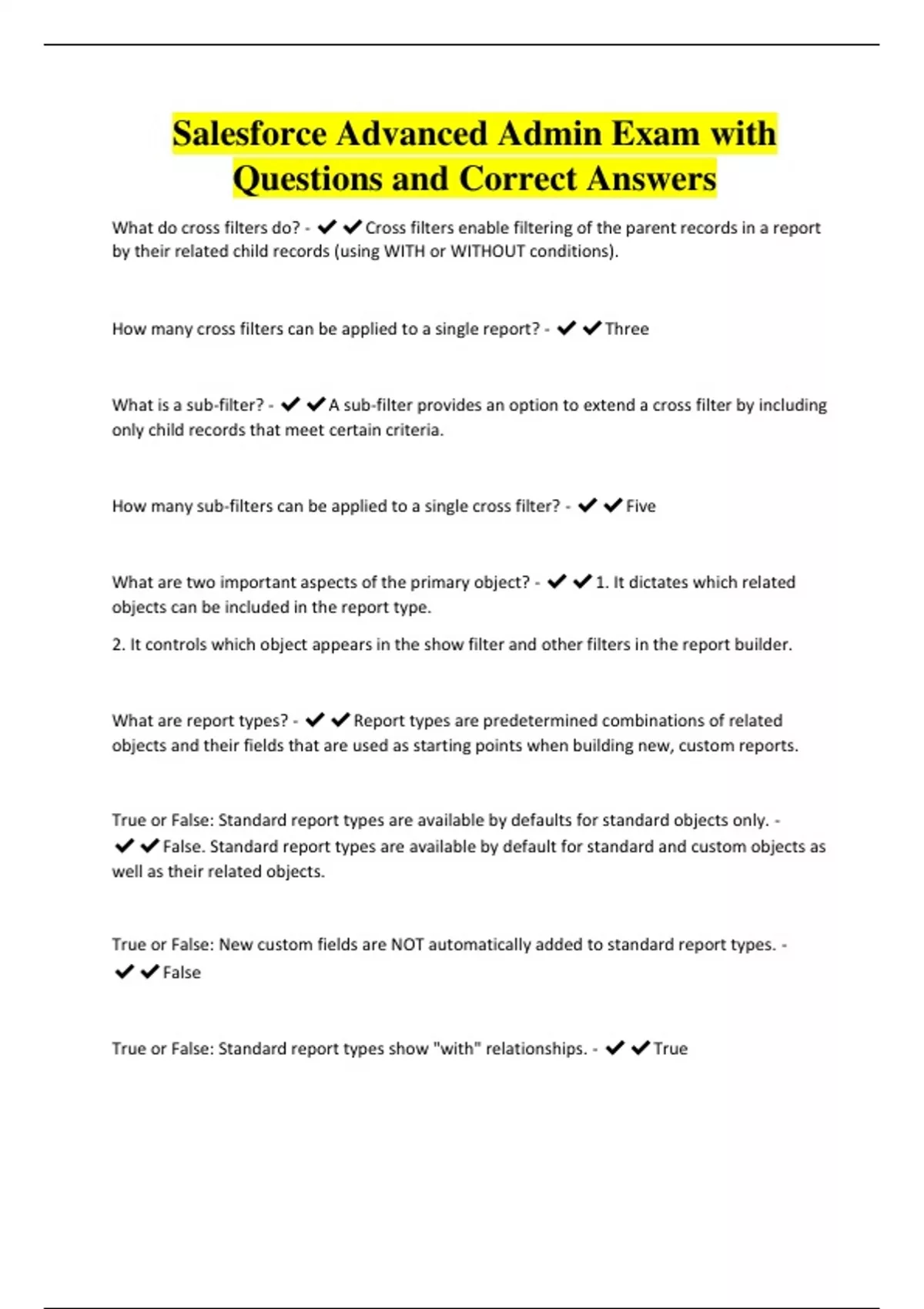 Salesforce Advanced Admin Exam with Questions and Correct Answers

What do cross filters do? - ✔✔Cross filters enable filtering of the parent records in a report by their related child records (using WITH or WITHOUT conditions).

How many cross filters can be applied to a single report? - ✔✔Three

What is a sub-filter? - ✔✔A sub-filter provides an option to extend a cross filter by including only child records that meet certain criteria.

How many sub-filters can be applied to a single cross filter? - ✔✔Five

What are two important aspects of the primary object? - ✔✔1. It dictates which related objects can be included in the report type.

2. It controls which object appears in the show filter and other filters in the report builder.

What are report types? - ✔✔Report types are predetermined combinations of related objects and their fields that are used as starting points when building new, custom reports.

True or False: Standard report types are available by defaults for standard objects only. - ✔✔False. Standard report types are available by default for standard and custom objects as well as their related objects.

True or False: New custom fields are NOT automatically added to standard report types. - ✔✔False

True or False: Standard report types show "with" relationships. - ✔✔True